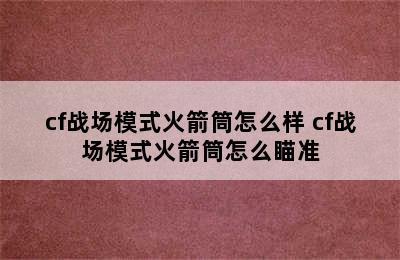 cf战场模式火箭筒怎么样 cf战场模式火箭筒怎么瞄准